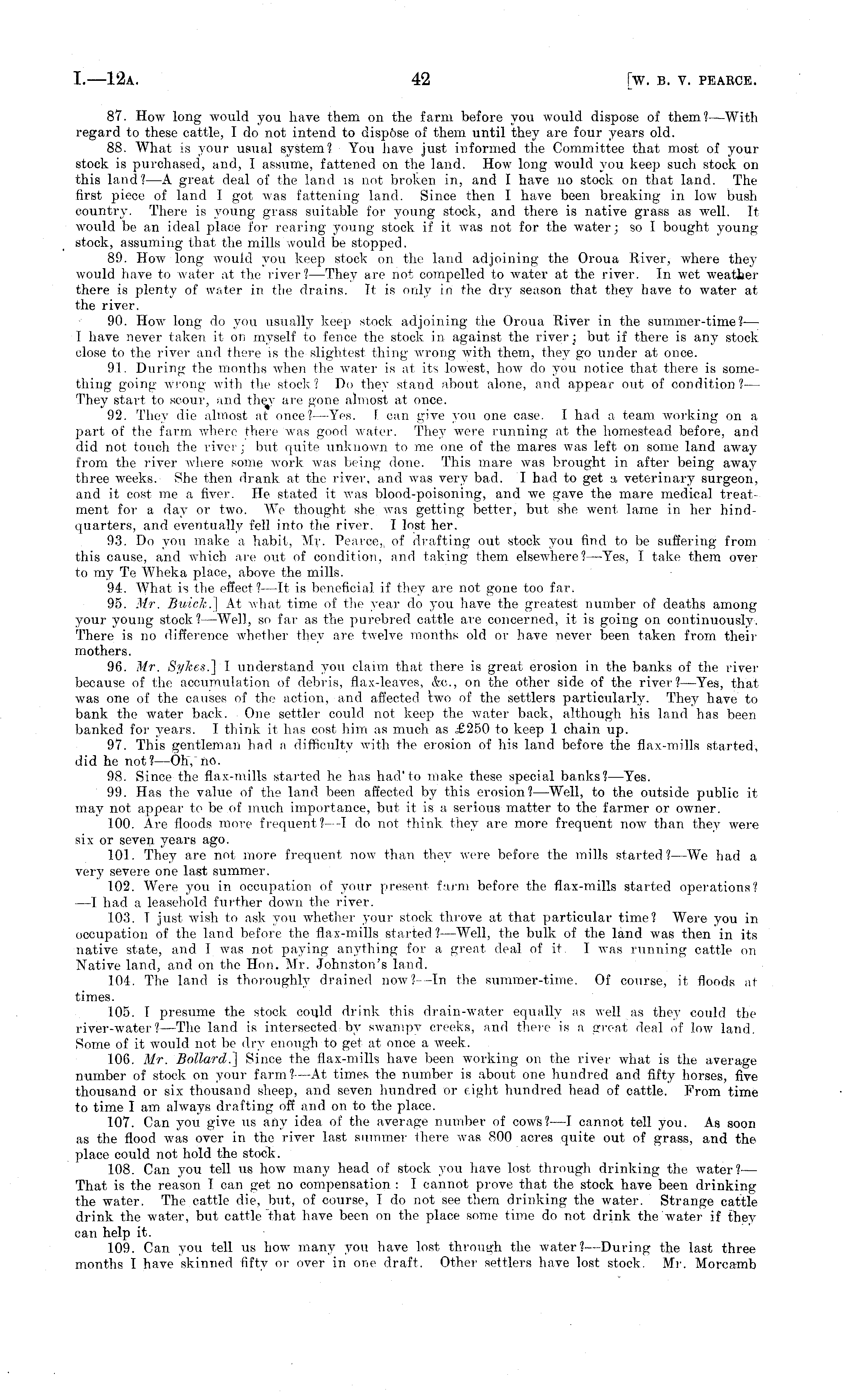 I.—12A. 42 [W. B. V. PEARCE.

87. How long would you have them on the farm before you would dispose of them?—With regard to these cattle, I do not intend to dispose of them until they are four years old.

88. What is your usual system? You have just informed the Committee that most of your stock is purchased, and, I assume, fattened on the land. How long would you keep such stock on this land?—A great deal of the land is not broken in, and I have no stock on that land. The first piece of land I got was fattening land. Since then I have been breaking in low bush country. There is young grass suitable for young stock, and there is native grass as well. It would be an ideal place for rearing young stock if it was not for the water; so I bought young stock, assuming that the mills would be stopped.

89. How long would you keep stock on the land adjoining the Oroua River, where they would have to water at the river?—They are not compelled to water at the river. In wet weather there is plenty of water in the drains. It is only in the dry season that they have to water at the river.

90. How long do you usually keep stock adjoining the Oroua River in the summer-time?—I have never taken it on myself to fence the stock in against the river; but if there is any stock close to the river and there is the slightest thing wrong with them, they go under at once.

91. During the months when the water is at its lowest, how do you notice that there is something going wrong with the stock? Do they stand about alone, and appear out of condition?—They start to scour, and they are gone almost at once.

92. They die almost at once?—Yes. I can give you one case. I had a team working on a part of the farm where there was good water. They were running at the homestead before, and did not touch the river; but quite unknown to me one of the mares was left on some land away from the river where some work was being done. This mare was brought in after being away three weeks. She then drank at the river, and was very bad. I had to get a veterinary surgeon, and it cost me a fiver. He stated it was blood-poisoning, and we gave the mare medical treatment for a day or two. We thought she was getting better, but she went lame in her hindquarters, and eventually fell into the river. I lost her.

93. Do you make a habit, Mr. Pearce, of drafting out stock you find to be suffering from this cause, and which are out of condition, and taking them elsewhere?—Yes, I take them over to my Te Wheka place, above the mills.

94. What is the effect?—It is beneficial if they are not gone too far.

95. Mr. Buick.] At what time of the year do you have the greatest number of deaths among your young stock?—Well, so far as the purebred cattle are concerned, it is going on continuously. There is no difference whether they are twelve months old or have never been taken from their mothers.

96. Mr. Sykes.] I understand you claim that there is great erosion in the banks of the river because of the accumulation of debris, flax-leaves, &c., on the other side of the river?—Yes, that was one of the causes of the action, and affected two of the settlers particularly. They have to bank the water back. One settler could not keep the water back, although his land has been banked for years. I think it has cost him as much as £250 to keep 1 chain up.

97. This gentleman had a difficulty with the erosion of his land before the flax-mills started, did he not?—Oh, no.

98. Since the flax-mills started he has had to make these special banks?—Yes.

99. Has the value of the land been affected by this erosion?—Well, to the outside public it may not appear to be of much importance, but it is a serious matter to the farmer or owner.

100. Are floods more frequent?—I do not think they are more frequent now than they were six or seven years ago.

101. They are not more frequent now than they were before the mills started?—We had a very severe one last summer.

102. Were you in occupation of your present farm before the flax-mills started operations?—I had a leasehold further down the river.

103. I just wish to ask you whether your stock throve at that particular time? Were you in occupation of the land before the flax-mills started?—Well, the bulk of the land was then in its native state, and I was not paying anything for a great deal of it. I was running cattle on Native land, and on the Hon. Mr. Johnston's land.

104. The land is thoroughly drained now?—In the summer-time. Of course, it floods at times.

105. I presume the stock could drink this drain-water equally as well as they could the river-water?—The land is intersected by swampy creeks, and there is a great deal of low land. Some of it would not be dry enough to get at once a week.

106. Mr. Bollard.] Since the flax-mills have been working on the river what is the average number of stock on your farm?—At times the number is about one hundred and fifty horses, five thousand or six thousand sheep, and seven hundred or eight hundred head of cattle. From time to time I am always drafting off and on to the place.

107. Can you give us any idea of the average number of cows?—I cannot tell you. As soon as the flood was over in the river last summer there was 800 acres quite out of grass, and the place could not hold the stock.

108. Can you tell us how many head of stock you have lost through drinking the water?—That is the reason I can get no compensation: I cannot prove that the stock have been drinking the water. The cattle die, but, of course, I do not see them drinking the water. Strange cattle drink the water, but cattle that have been on the place some time do not drink the water if they can help it.

109. Can you tell us how many you have lost through the water?—During the last three months I have skinned fifty or over in one draft. Other settlers have lost stock. Mr. Morcamb